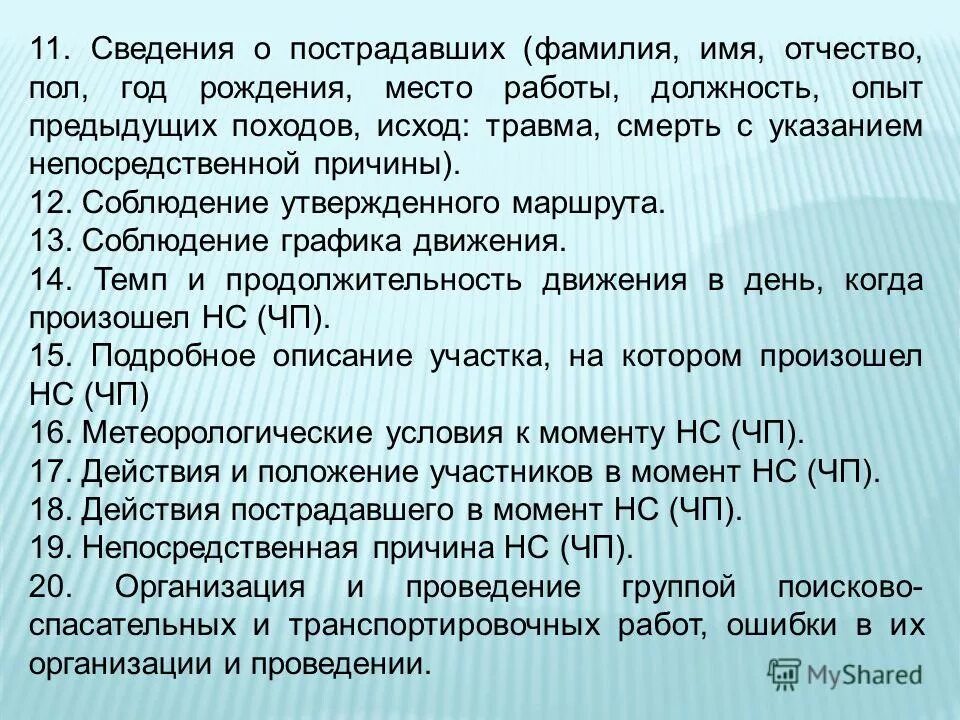 11. Сведения о пострадавших (фамилия, имя, отчество, пол, год рождения, место работы, должность, опыт предыдущих походов, исход: травма, смерть с указанием непосредственной причины).
12. Соблюдение утвержденного маршрута.
13. Соблюдение графика движения.
14. Темп и продолжительность движения в день, когда произошел НС (ЧП).
15. Подробное описание участка, на котором произошел НС (ЧП)
16. Метеорологические условия к моменту НС (ЧП).
17. Действия и положение участников в момент НС (ЧП).
18. Действия пострадавшего в момент НС (ЧП).
19. Непосредственная причина НС (ЧП).
20. Организация и проведение группой поисково-спасательных и транспортировочных работ, ошибки в их организации и проведении.

MyShared